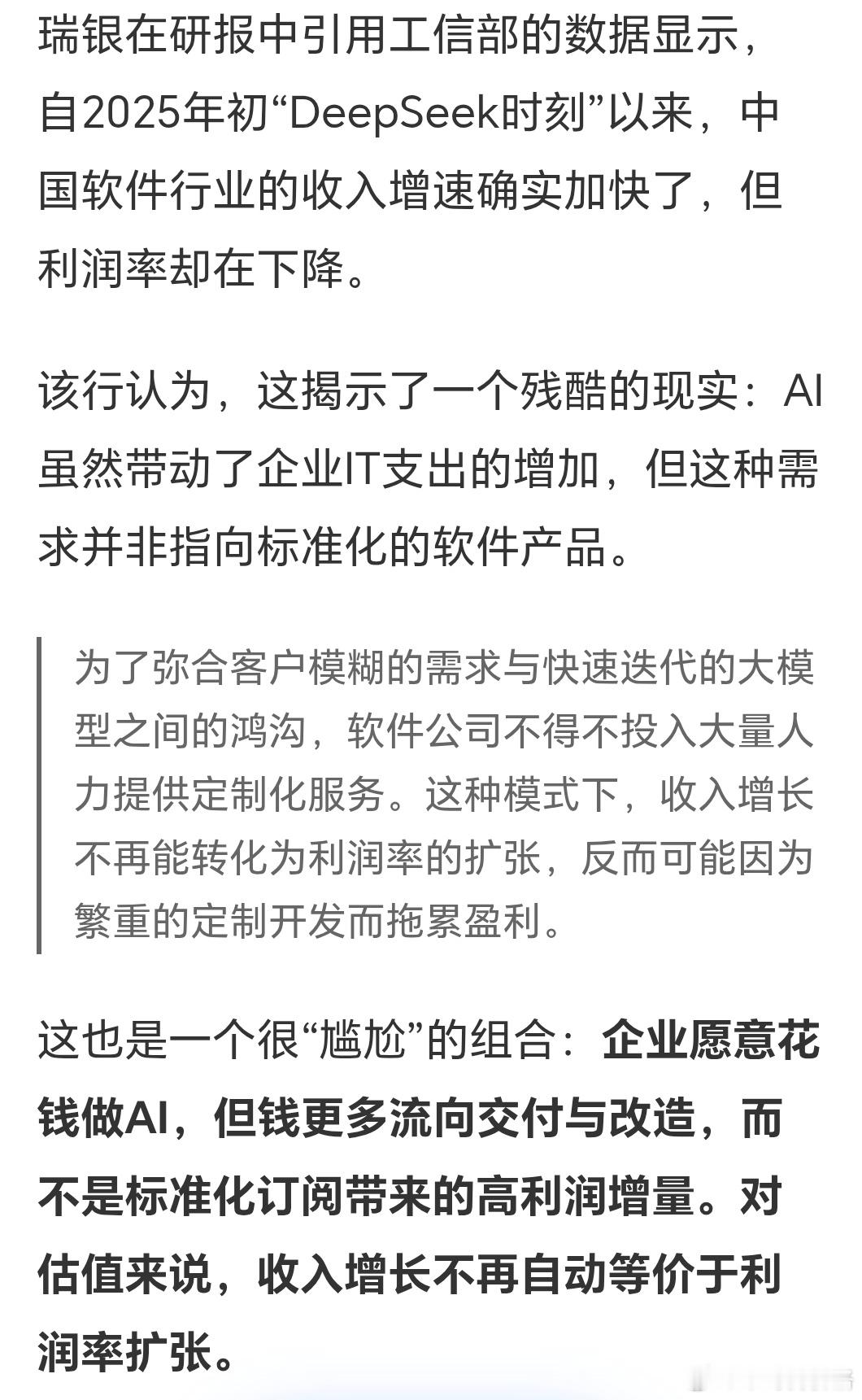 瑞银在研报中引用工信部的数据显示，自2025年初“DeepSeek时刻”以来，中国软件行业的收入增速确实加快了，但利润率却在下降。

该行认为，这揭示了一个残酷的现实：AI虽然带动了企业IT支出的增加，但这种需求并非指向标准化的软件产品。

为了弥合客户模糊的需求与快速迭代的大模型之间的鸿沟，软件公司不得不投入大量人力提供定制化服务。这种模式下，收入增长不再能转化为利润率的扩张，反而可能因为繁重的定制开发而拖累盈利。

这也是一个很“尴尬”的组合：企业愿意花钱做AI，但钱更多流向交付与改造，而不是标准化订阅带来的高利润增量。对估值来说，收入增长不再自动等价于利润率扩张。